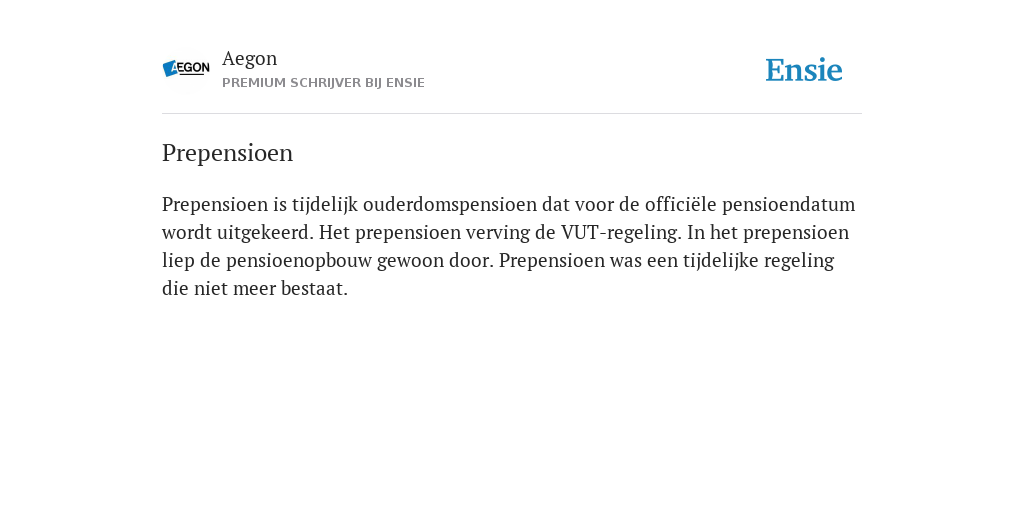 AEGON

Aegon
PREMIUM SCHRIJVER BIJ ENSIE

Ensie

Prepensioen

Prepensioen is tijdelijk ouderdomspensioen dat voor de officiële pensioendatum wordt uitgekeerd. Het prepensioen verving de VUT-regeling. In het prepensioen liep de pensioenopbouw gewoon door. Prepensioen was een tijdelijke regeling die niet meer bestaat.